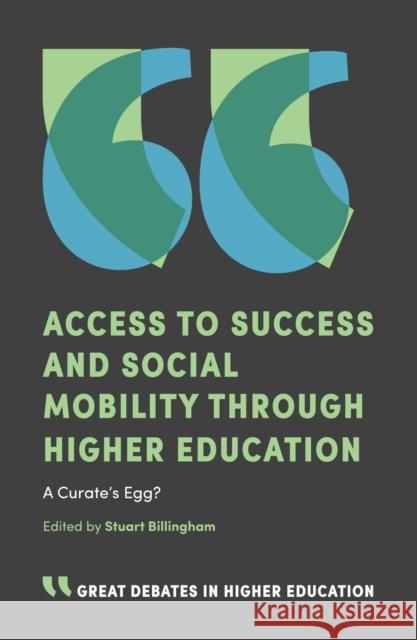 ACCESS TO SUCCESS AND SOCIAL MOBILITY THROUGH HIGHER EDUCATION

A Curate's Egg?

Edited by Stuart Billingham

GREAT DEBATES IN HIGHER EDUCATION